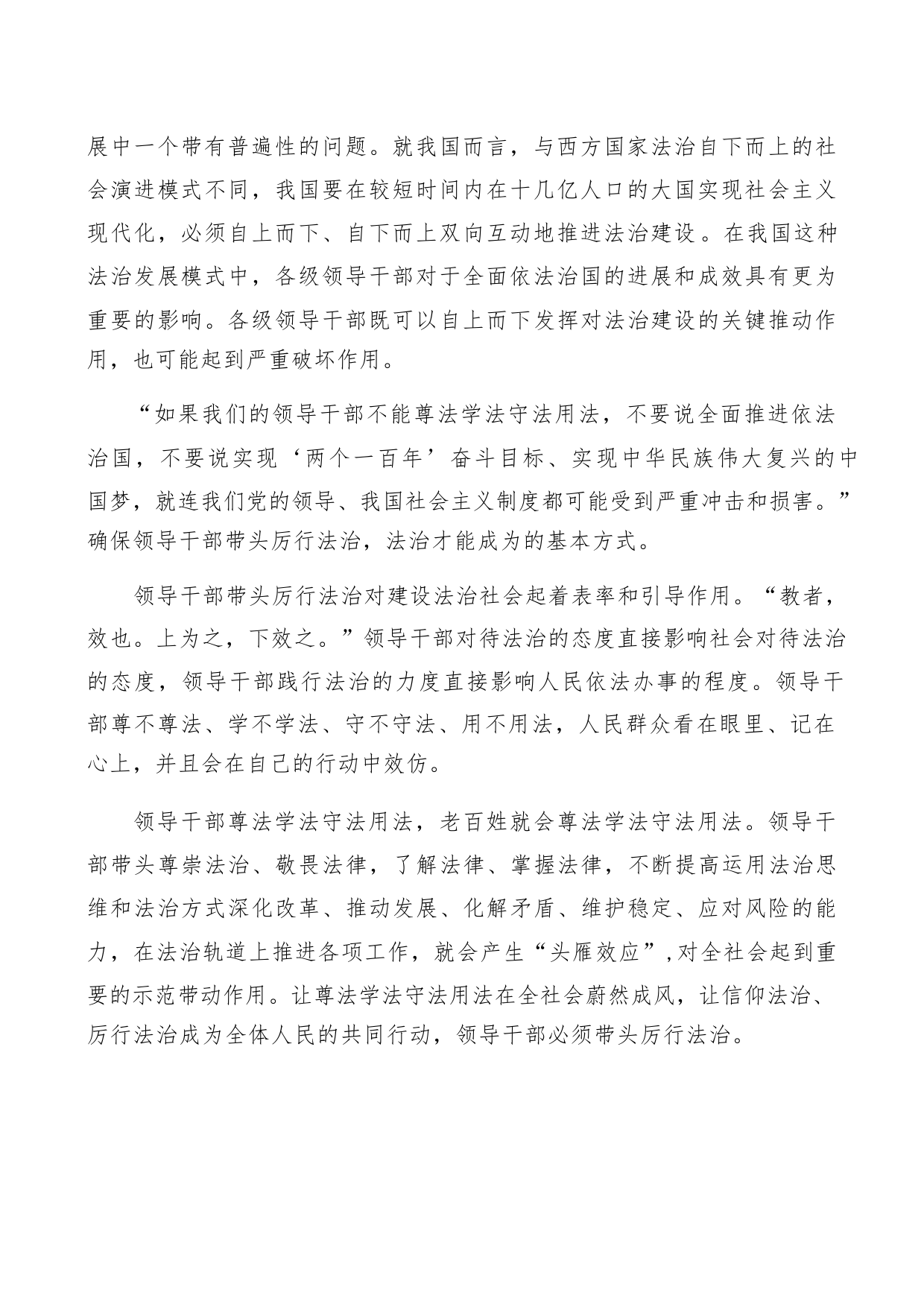 展中一个带有普遍性的问题。就我国而言，与西方国家法治自下而上的社会演进模式不同，我国要在较短时间内在十几亿人口的大国实现社会主义现代化，必须自上而下、自下而上双向互动地推进法治建设。在我国这种法治发展模式中，各级领导干部对于全面依法治国的进展和成效具有更为重要的影响。各级领导干部既可以自上而下发挥对法治建设的关键推动作用，也可能起到严重破坏作用。

“如果我们的领导干部不能尊法学法守法用法，不要说全面推进依法治国，不要说实现‘两个一百年’奋斗目标、实现中华民族伟大复兴的中国梦，就连我们党的领导、我国社会主义制度都可能受到严重冲击和损害。”确保领导干部带头厉行法治，法治才能成为的基本方式。

领导干部带头厉行法治对建设法治社会起着表率和引导作用。“教者，效也。上为之，下效之。”领导干部对待法治的态度直接影响社会对待法治的态度，领导干部践行法治的力度直接影响人民依法办事的程度。领导干部尊不尊法、学不学法、守不守法、用不用法，人民群众看在眼里、记在心上，并且会在自己的行动中效仿。

领导干部尊法学法守法用法，老百姓就会尊法学法守法用法。领导干部带头尊崇法治、敬畏法律，了解法律、掌握法律，不断提高运用法治思维和法治方式深化改革、推动发展、化解矛盾、维护稳定、应对风险的能力，在法治轨道上推进各项工作，就会产生“头雁效应”,对全社会起到重要的示范带动作用。让尊法学法守法用法在全社会蔚然成风，让信仰法治、厉行法治成为全体人民的共同行动，领导干部必须带头厉行法治。